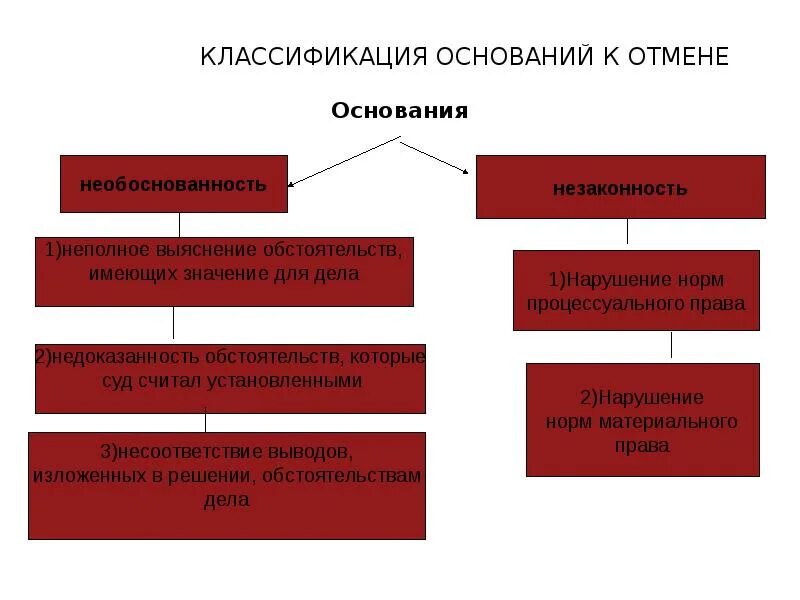 КЛАССИФИКАЦИЯ ОСНОВАНИЙ К ОТМЕНЕ

Основания

необоснованность

1)неполное выяснение обстоятельств, имеющих значение для дела

2)недоказанность обстоятельств, которые суд считал установленными

3)несоответствие выводов, изложенных в решении, обстоятельствам дела

незаконность

1)Нарушение норм процессуального права

2)Нарушение норм материального права